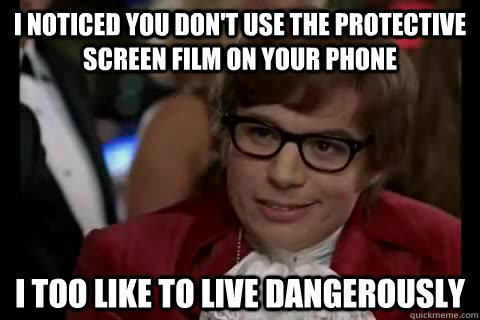 I NOTICED YOU DON'T USE THE PROTECTIVE SCREEN FILM ON YOUR PHONE

I TOO LIKE TO LIVE DANGEROUSLY

quickmeme.com